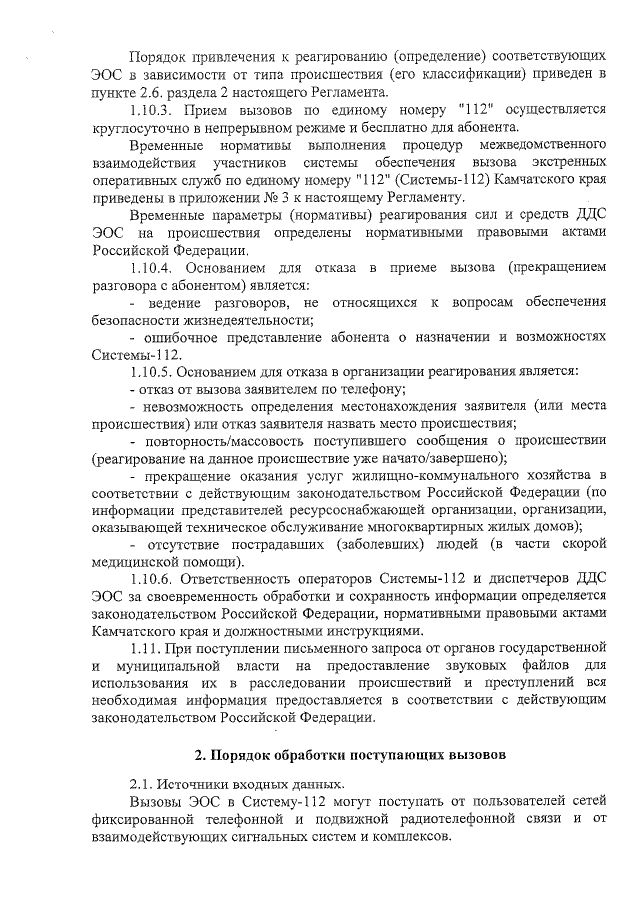 Порядок привлечения к реагированию (определение) соответствующих ЭОС в зависимости от типа происшествия (его классификации) приведен в пункте 2.6. раздела 2 настоящего Регламента.

1.10.3. Прием вызовов по единому номеру "112" осуществляется круглосуточно в непрерывном режиме и бесплатно для абонента.

Временные нормативы выполнения процедур межведомственного взаимодействия участников системы обеспечения вызова экстренных оперативных служб по единому номеру "112" (Системы-112) Камчатского края приведены в приложении № 3 к настоящему Регламенту.

Временные параметры (нормативы) реагирования сил и средств ДДС ЭОС на происшествия определены нормативными правовыми актами Российской Федерации.

1.10.4. Основанием для отказа в приеме вызова (прекращением разговора с абонентом) является:

- ведение разговоров, не относящихся к вопросам обеспечения безопасности жизнедеятельности;

- ошибочное представление абонента о назначении и возможностях Системы-112.

1.10.5. Основанием для отказа в организации реагирования является:

- отказ от вызова заявителем по телефону;

- невозможность определения местонахождения заявителя (или места происшествия) или отказ заявителя назвать место происшествия;

- повторность/массовость поступившего сообщения о происшествии (реагирование на данное происшествие уже начато/завершено);

- прекращение оказания услуг жилищно-коммунального хозяйства в соответствии с действующим законодательством Российской Федерации (по информации представителей ресурсоснабжающей организации, организации, оказывающей техническое обслуживание многоквартирных жилых домов);

- отсутствие пострадавших (заболевших) людей (в части скорой медицинской помощи).

1.10.6. Ответственность операторов Системы-112 и диспетчеров ДДС ЭОС за своевременность обработки и сохранность информации определяется законодательством Российской Федерации, нормативными правовыми актами Камчатского края и должностными инструкциями.

1.11. При поступлении письменного запроса от органов государственной и муниципальной власти на предоставление звуковых файлов для использования их в расследовании происшествий и преступлений вся необходимая информация предоставляется в соответствии с действующим законодательством Российской Федерации.

2. Порядок обработки поступающих вызовов

2.1. Источники входных данных.

Вызовы ЭОС в Систему-112 могут поступать от пользователей сетей фиксированной телефонной и подвижной радиотелефонной связи и от взаимодействующих сигнальных систем и комплексов.